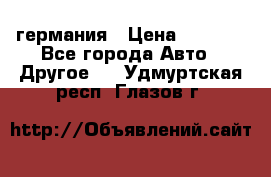 германия   Цена
Все города Авто
Другое    Удмуртская
респ  Глазов г

http://Объявлений.сайт